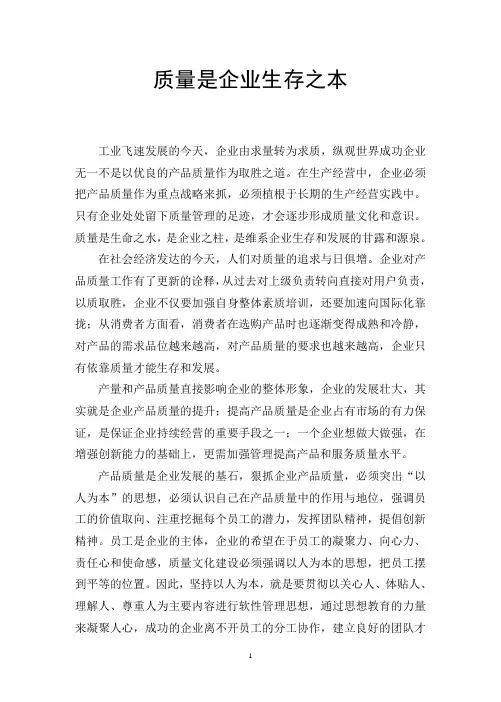 质量是企业生存之本

工业飞速发展的今天，企业由求量转为求质，纵观世界成功企业无一不是以优良的产品质量作为取胜之道。在生产经营中，企业必须把产品质量作为重点战略来抓，必须植根于长期的生产经营实践中。只有企业处处留下质量管理的足迹，才会逐步形成质量文化和意识。质量是生命之水，是企业之柱，是维系企业生存和发展的甘露和源泉。

在社会经济发达的今天，人们对质量的追求与日俱增。企业对产品质量工作有了更新的诠释，从过去对上级负责转向直接对用户负责，以质取胜，企业不仅要加强自身整体素质培训，还要加速向国际化靠拢；从消费者方面看，消费者在选购产品时也逐渐变得成熟和冷静，对产品的需求品位越来越高，对产品质量的要求也越来越高，企业只有依靠质量才能生存和发展。

产量和产品质量直接影响企业的整体形象，企业的发展壮大，其实就是企业产品质量的提升；提高产品质量是企业占有市场的有力保证，是保证企业持续经营的重要手段之一；一个企业想做大做强，在增强创新能力的基础上，更需加强管理提高产品和服务质量水平。

产品质量是企业发展的基石，狠抓企业产品质量，必须突出“以人为本”的思想，必须认识自己在产品质量中的作用与地位，强调员工的价值取向、注重挖掘每个员工的潜力，发挥团队精神，提倡创新精神。员工是企业的主体，企业的希望在于员工的凝聚力、向心力、责任心和使命感，质量文化建设必须强调以人为本的思想，把员工摆到平等的位置。因此，坚持以人为本，就是要贯彻以关心人、体贴人、理解人、尊重人为主要内容进行软性管理思想，通过思想教育的力量来凝聚人心，成功的企业离不开员工的分工协作，建立良好的团队才

1